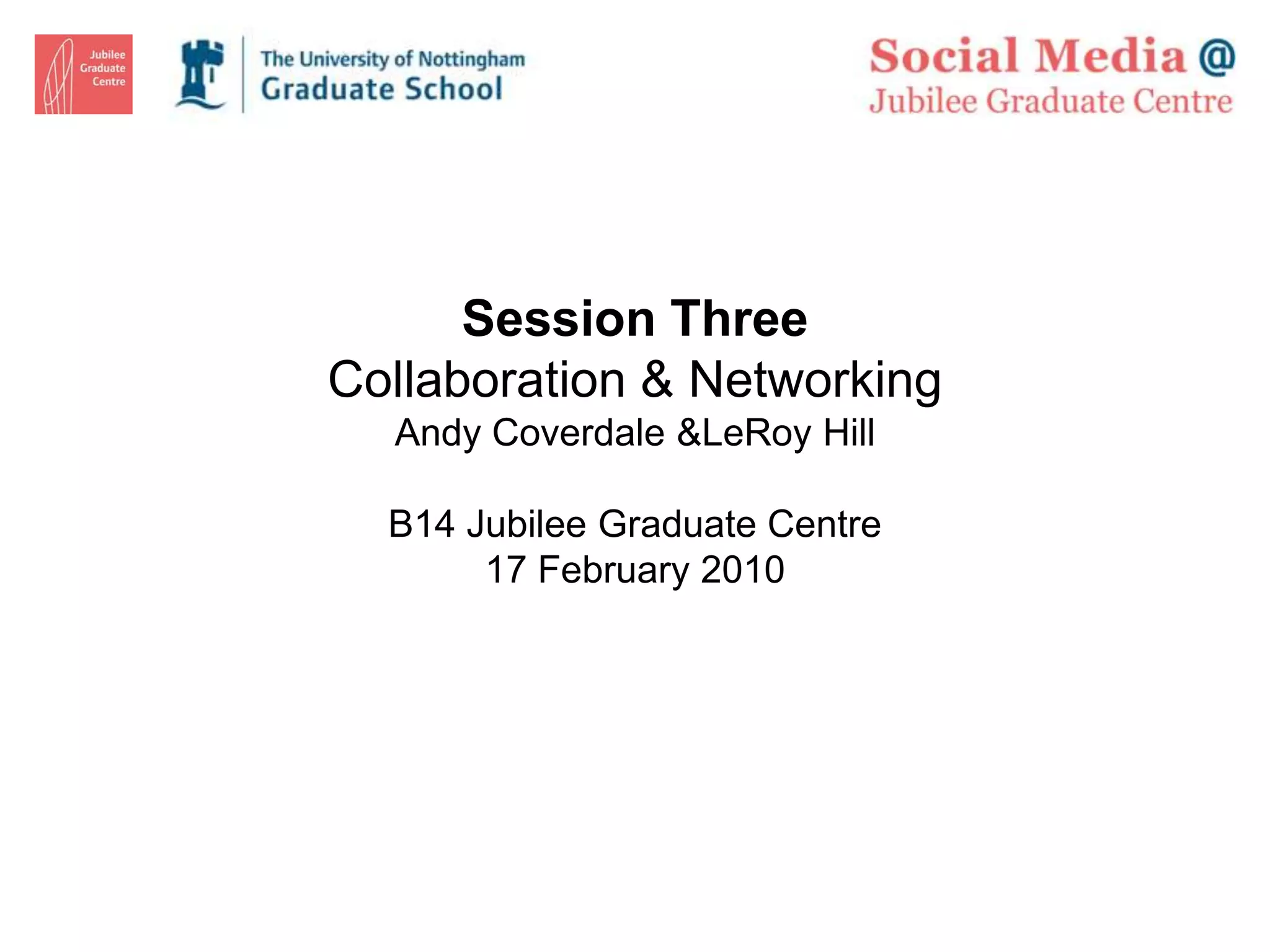 Jubilee
Graduate
Centre

The University of Nottingham
Graduate School

Social Media @
Jubilee Graduate Centre

Session Three
Collaboration & Networking
Andy Coverdale &LeRoy Hill

B14 Jubilee Graduate Centre
17 February 2010